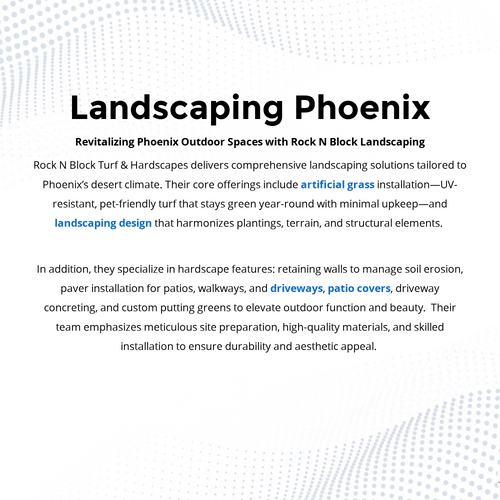 Landscaping Phoenix

Revitalizing Phoenix Outdoor Spaces with Rock N Block Landscaping

Rock N Block Turf & Hardscapes delivers comprehensive landscaping solutions tailored to Phoenix's desert climate. Their core offerings include artificial grass installation—UV-resistant, pet-friendly turf that stays green year-round with minimal upkeep—and landscaping design that harmonizes plantings, terrain, and structural elements.

In addition, they specialize in hardscape features: retaining walls to manage soil erosion, paver installation for patios, walkways, and driveways, patio covers, driveway concreting, and custom putting greens to elevate outdoor function and beauty. Their team emphasizes meticulous site preparation, high-quality materials, and skilled installation to ensure durability and aesthetic appeal.